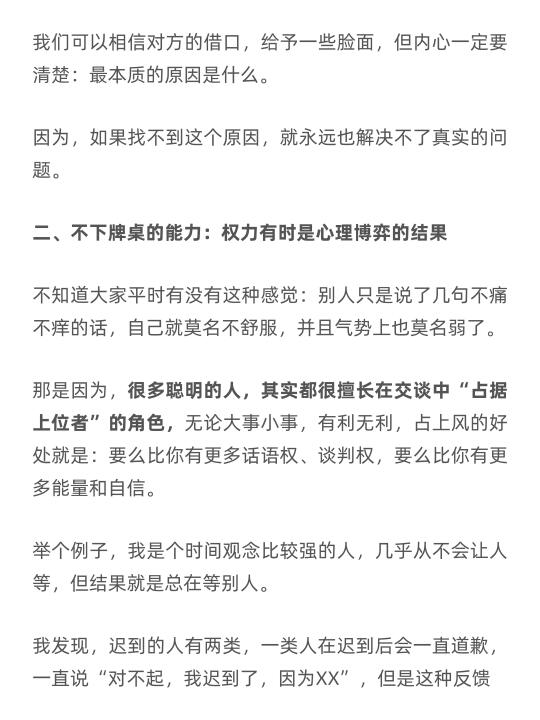 我们可以相信对方的借口，给予一些脸面，但内心一定要清楚：最本质的原因是什么。

因为，如果找不到这个原因，就永远也解决不了真实的问题。

二、不下牌桌的能力：权力有时是心理博弈的结果

不知道大家平时有没有这种感觉：别人只是说了几句不痛不痒的话，自己就莫名不舒服，并且气势上也莫名弱了。

那是因为，很多聪明的人，其实都很擅长在交谈中“占据上位者”的角色，无论大事小事，有利无利，占上风的好处就是：要么比你有更多话语权、谈判权，要么比你有更多能量和自信。

举个例子，我是个时间观念比较强的人，几乎从不会让人等，但结果就是总在等别人。

我发现，迟到的人有两类，一类人在迟到后会一直道歉，一直说“对不起，我迟到了，因为XX”，但是这种反馈